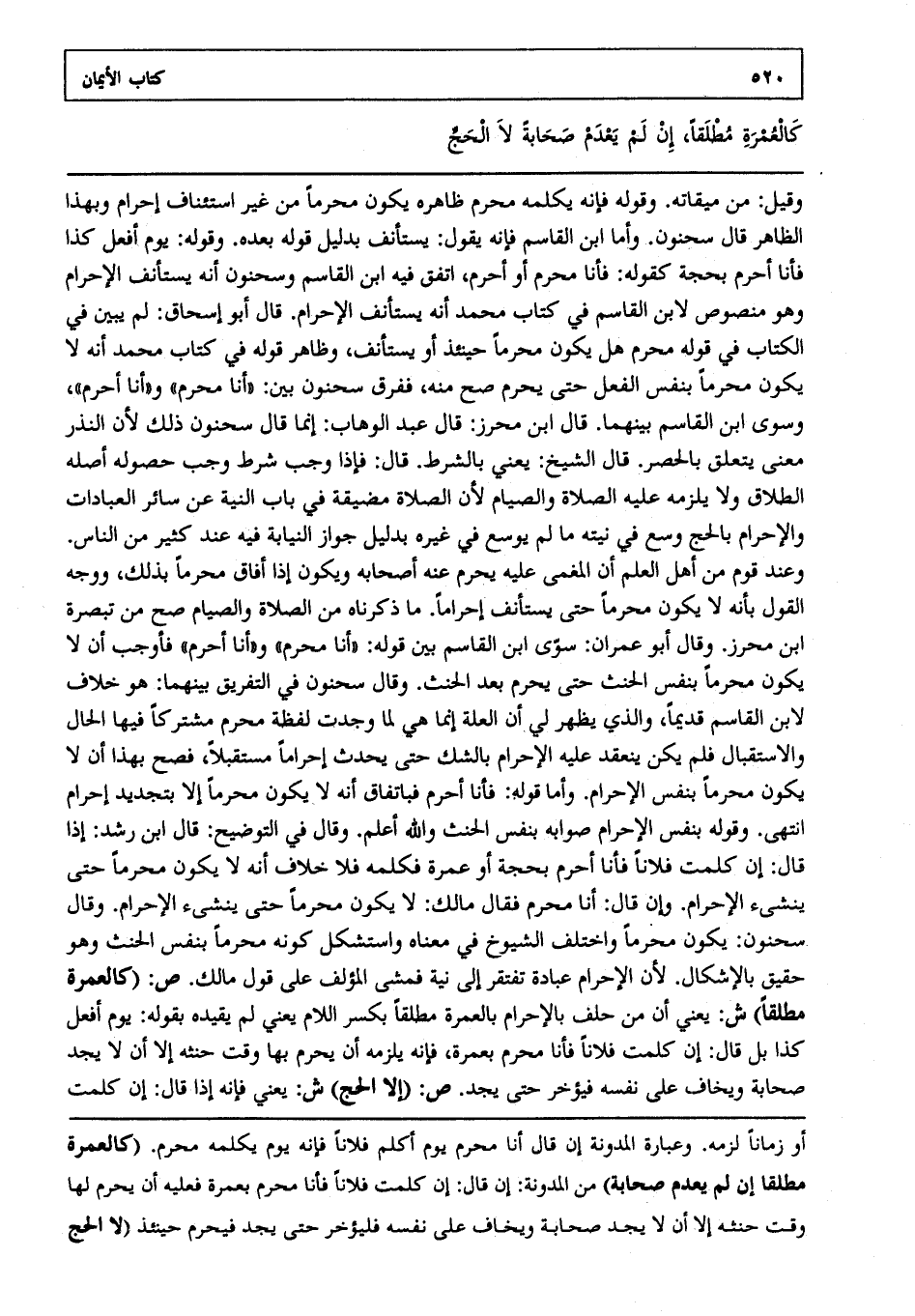 ٥٢٠ كتاب الأيمان

كَالْعُمْرَةِ مُطْلَقاً، إِنْ لَمْ يَعْدَمْ صَحَابَةً لاَ الْحَجِّ

وقيل: من ميقاته. وقوله فإنه يكلمه محرم ظاهره يكون محرماً من غير استئناف إحرام وبهذا الظاهر قال سحنون. وأما ابن القاسم فإنه يقول: يستأنف بدليل قوله بعده. وقوله: يوم أفعل كذا فأنا أحرم بحجة كقوله: فأنا محرم أو أحرم، اتفق فيه ابن القاسم وسحنون أنه يستأنف الإحرام وهو منصوص لابن القاسم في كتاب محمد أنه يستأنف الإحرام. قال أبو إسحاق: لم يبين في الكتاب في قوله محرم هل يكون محرماً حينئذ أو يستأنف، وظاهر قوله في كتاب محمد أنه لا يكون محرماً بنفس الفعل حتى يحرم صح منه، ففرق سحنون بين: «أنا محرم» و«أنا أحرم»، وسوى ابن القاسم بينهما. قال ابن محرز: قال عبد الوهاب: إنما قال سحنون ذلك لأن النذر معنى يتعلق بالحصر. قال الشيخ: يعني بالشرط. قال: فإذا وجب شرط وجب حصوله أصله الطلاق ولا يلزمه عليه الصلاة والصيام لأن الصلاة مضيقة في باب النية عن سائر العبادات والإحرام بالحج وسع في نيته ما لم يوسع في غيره بدليل جواز النيابة فيه عند كثير من الناس. وعند قوم من أهل العلم أن المغمى عليه يحرم عنه أصحابه ويكون إذا أفاق محرماً بذلك، ووجه القول بأنه لا يكون محرماً حتى يستأنف إحراماً. ما ذكرناه من الصلاة والصيام صح من تبصرة ابن محرز. وقال أبو عمران: سوّى ابن القاسم بين قوله: «أنا محرم» و«أنا أحرم» فأوجب أن لا يكون محرماً بنفس الحنث حتى يحرم بعد الحنث. وقال سحنون في التفريق بينهما: هو خلاف لابن القاسم قديماً، والذي يظهر لي أن العلة إنما هي لما وجدت لفظة محرم مشتركاً فيها الحال والاستقبال فلم يكن ينعقد عليه الإحرام بالشك حتى يحدث إحراماً مستقبلاً، فصح بهذا أن لا يكون محرماً بنفس الإحرام. وأما قوله: فأنا أحرم فباتفاق أنه لا يكون محرماً إلا بتجديد إحرام انتهى. وقوله بنفس الإحرام صوابه بنفس الحنث والله أعلم. وقال في التوضيح: قال ابن رشد: إذا قال: إن كلمت فلاناً فأنا أحرم بحجة أو عمرة فكلمه فلا خلاف أنه لا يكون محرماً حتى ينشىء الإحرام. وإن قال: أنا محرم فقال مالك: لا يكون محرماً حتى ينشىء الإحرام. وقال سحنون: يكون محرماً واختلف الشيوخ في معناه واستشكل كونه محرماً بنفس الحنث وهو حقيق بالإشكال. لأن الإحرام عبادة تفتقر إلى نية فمشى المؤلف على قول مالك. ص: (كالعمرة مطلقاً) ش: يعني أن من حلف بالإحرام بالعمرة مطلقاً بكسر اللام يعني لم يقيده بقوله: يوم أفعل كذا بل قال: إن كلمت فلاناً فأنا محرم بعمرة، فإنه يلزمه أن يحرم بها وقت حنثه إلا أن لا يجد صحابة ويخاف على نفسه فيؤخر حتى يجد. ص: (إلا الحج) ش: يعني فإنه إذا قال: إن كلمت

أو زماناً لزمه. وعبارة المدونة إن قال أنا محرم يوم أكلم فلاناً فإنه يوم يكلمه محرم. (كالعمرة مطلقا إن لم يعدم صحابة) من المدونة: إن قال: إن كلمت فلاناً فأنا محرم بعمرة فعليه أن يحرم لها وقت حنثه إلا أن لا يجد صحابة ويخاف على نفسه فليؤخر حتى يجد فيحرم حينئذ (لا الحج